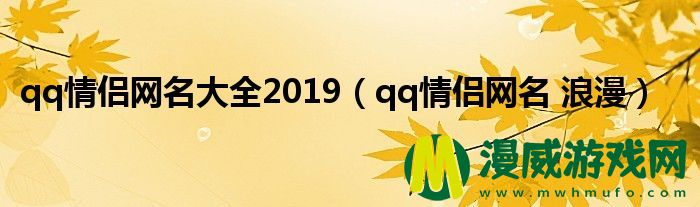 qq情侣网名大全2019（qq情侣网名 浪漫）

M 漫威游戏网
www.mwhmufo.com